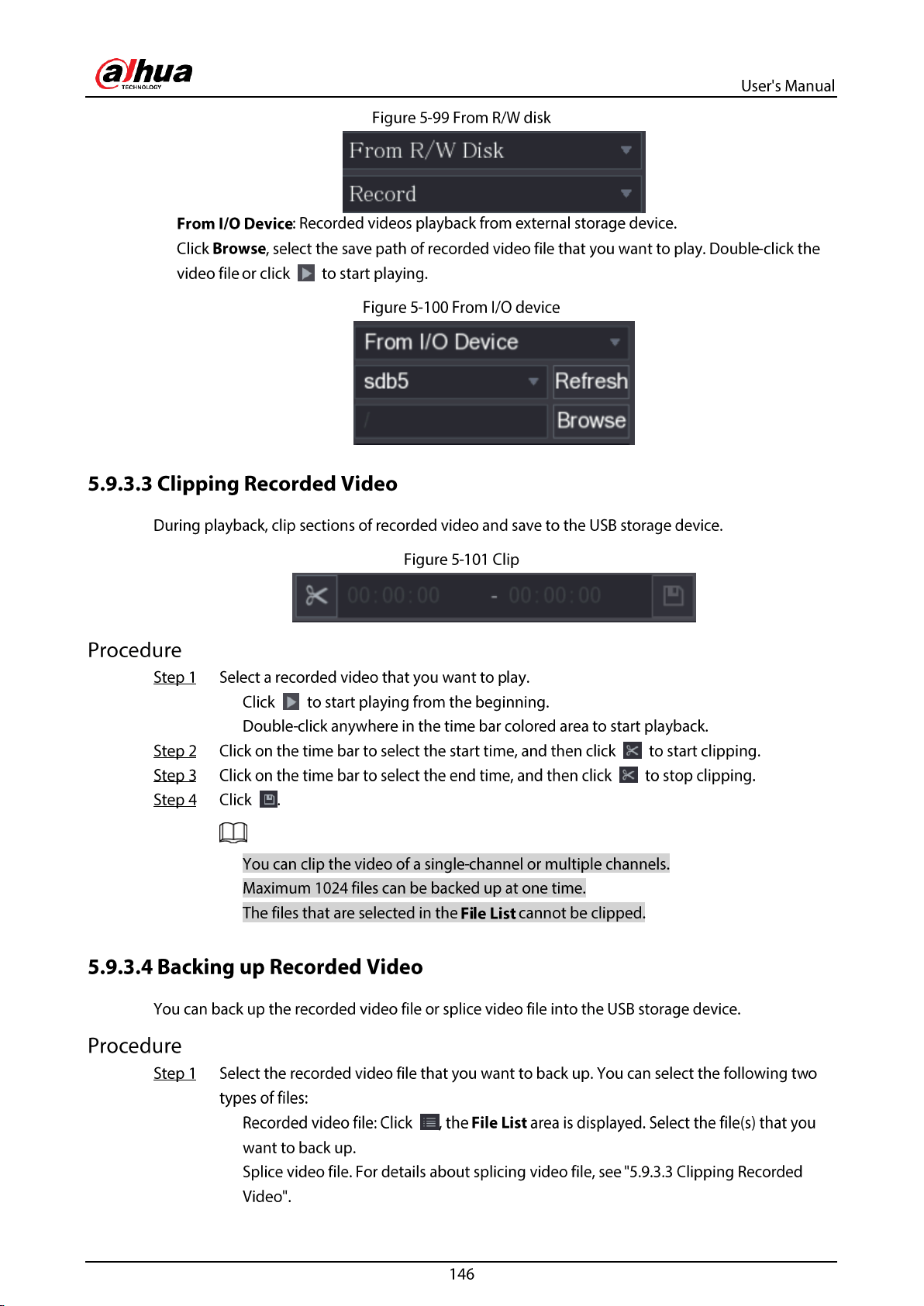 alhua
TECHNOLOGY

User's Manual

Figure 5-99 From R/W disk

From R/W Disk
Record

From I/O Device: Recorded videos playback from external storage device.
Click Browse, select the save path of recorded video file that you want to play. Double-click the video file or click to start playing.

Figure 5-100 From I/O device

From I/O Device
sdb5
Refresh
/
Browse

5.9.3.3 Clipping Recorded Video

During playback, clip sections of recorded video and save to the USB storage device.

Figure 5-101 Clip

00:00:00 - 00:00:00

Procedure

Step 1 Select a recorded video that you want to play.
Click to start playing from the beginning.
Double-click anywhere in the time bar colored area to start playback.

Step 2 Click on the time bar to select the start time, and then click to start clipping.

Step 3 Click on the time bar to select the end time, and then click to stop clipping.

Step 4 Click .

You can clip the video of a single-channel or multiple channels.
Maximum 1024 files can be backed up at one time.
The files that are selected in the File List cannot be clipped.

5.9.3.4 Backing up Recorded Video

You can back up the recorded video file or splice video file into the USB storage device.

Procedure

Step 1 Select the recorded video file that you want to back up. You can select the following two types of files:
Recorded video file: Click , the File List area is displayed. Select the file(s) that you want to back up.
Splice video file. For details about splicing video file, see "5.9.3.3 Clipping Recorded Video".

146